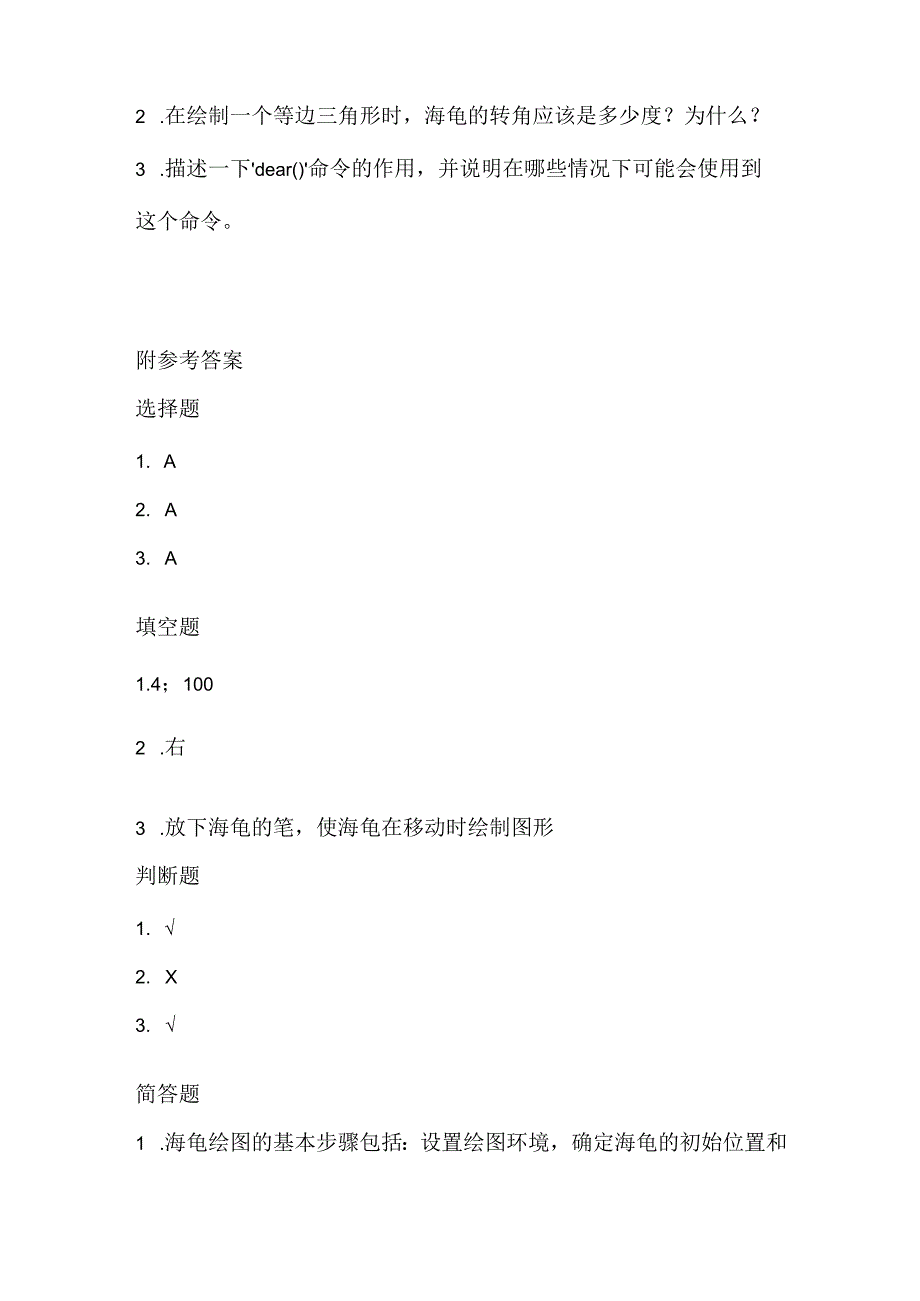 2 .在绘制一个等边三角形时，海龟的转角应该是多少度？为什么？

3 .描述一下'dear()'命令的作用，并说明在哪些情况下可能会使用到这个命令。

附参考答案

选择题

1. A

2. A

3. A

填空题

1.4；100

2 .右

3 .放下海龟的笔，使海龟在移动时绘制图形

判断题

1. √

2. X

3. √

简答题

1 .海龟绘图的基本步骤包括：设置绘图环境，确定海龟的初始位置和